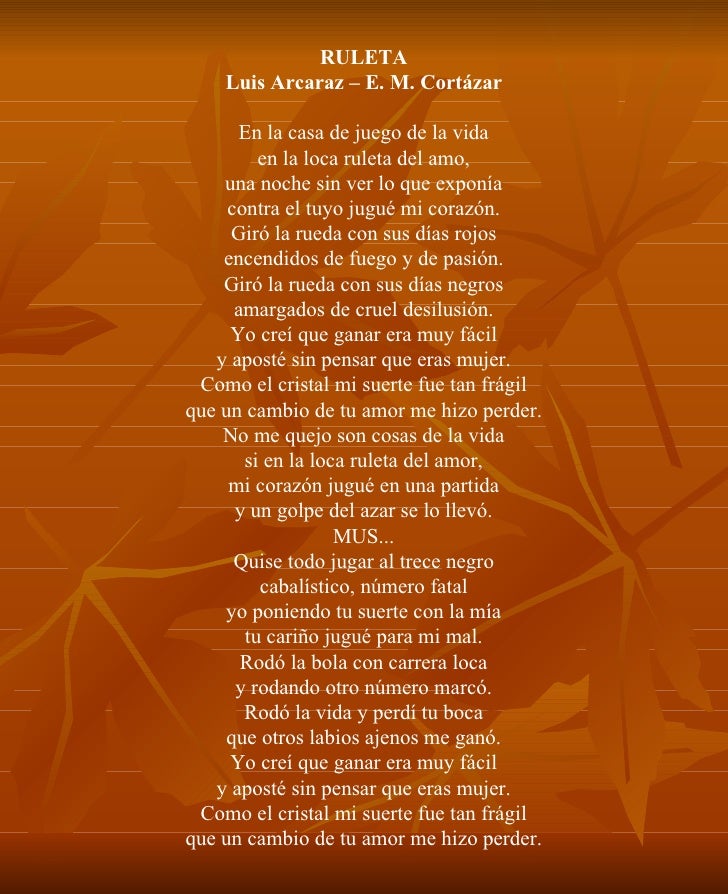 RULETA
Luis Arcaraz – E. M. Cortázar

En la casa de juego de la vida
en la loca ruleta del amo,
una noche sin ver lo que exponía
contra el tuyo jugué mi corazón.
Giró la rueda con sus días rojos
encendidos de fuego y de pasión.
Giró la rueda con sus días negros
amargados de cruel desilusión.
Yo creí que ganar era muy fácil
y aposté sin pensar que eras mujer.
Como el cristal mi suerte fue tan frágil
que un cambio de tu amor me hizo perder.
No me quejo son cosas de la vida
si en la loca ruleta del amor,
mi corazón jugué en una partida
y un golpe del azar se lo llevó.
MUS...
Quise todo jugar al trece negro
cabalístico, número fatal
yo poniendo tu suerte con la mía
tu cariño jugué para mi mal.
Rodó la bola con carrera loca
y rodando otro número marcó.
Rodó la vida y perdí tu boca
que otros labios ajenos me ganó.
Yo creí que ganar era muy fácil
y aposté sin pensar que eras mujer.
Como el cristal mi suerte fue tan frágil
que un cambio de tu amor me hizo perder.